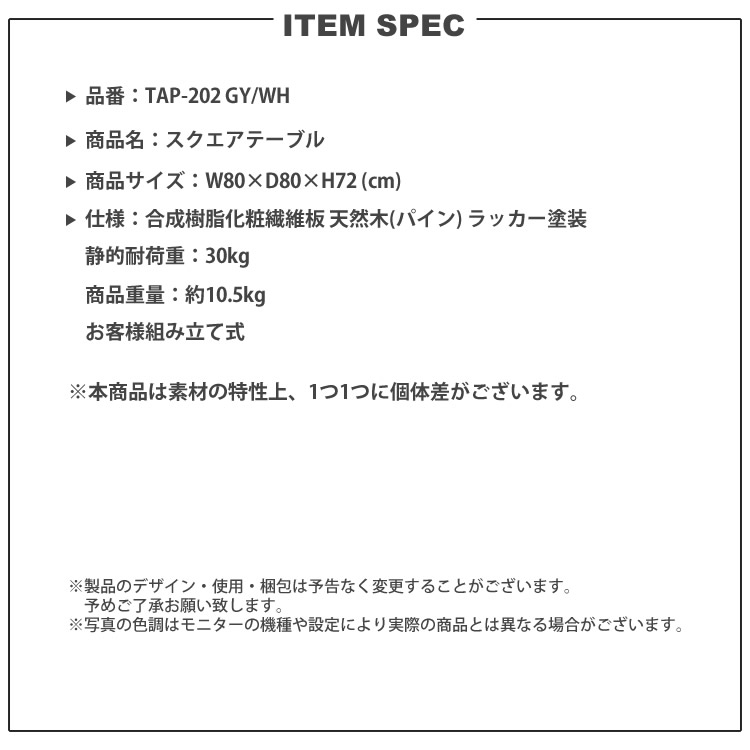 ITEM SPEC

▶ 品番：TAP-202 GY/WH

▶ 商品名：スクエアテーブル

▶ 商品サイズ：W80×D80×H72 (cm)

▶ 仕様：合成樹脂化粧繊維板 天然木(パイン) ラッカー塗装
静的耐荷重：30kg
商品重量：約10.5kg
お客様組み立て式

※本商品は素材の特性上、1つ1つに個体差がございます。

※製品のデザイン・使用・梱包は予告なく変更することがございます。
予めご了承お願い致します。
※写真の色調はモニターの機種や設定により実際の商品とは異なる場合がございます。